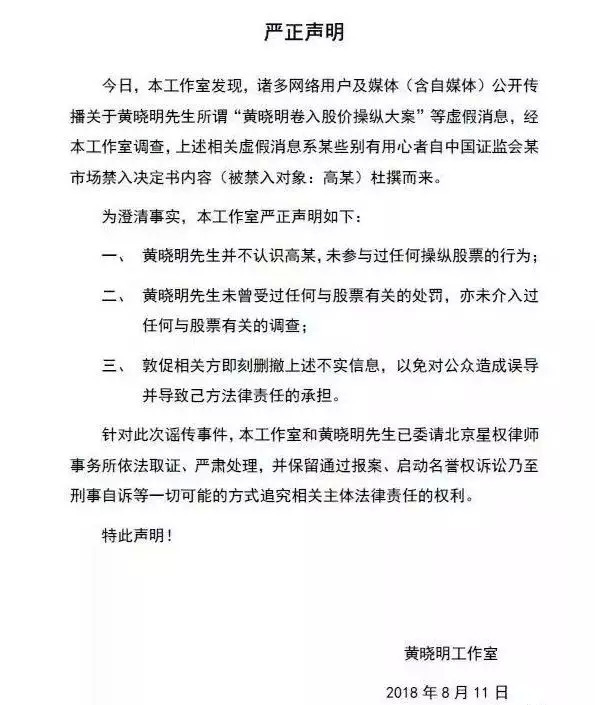 严正声明

今日，本工作室发现，诸多网络用户及媒体（含自媒体）公开传播关于黄晓明先生所谓“黄晓明卷入股价操纵大案”等虚假消息，经本工作室调查，上述相关虚假消息系某些别有用心者自中国证监会某市场禁入决定书内容（被禁入对象：高某）杜撰而来。

为澄清事实，本工作室严正声明如下：

一、 黄晓明先生并不认识高某，未参与过任何操纵股票的行为；

二、 黄晓明先生未曾受过任何与股票有关的处罚，亦未介入过任何与股票有关的调查；

三、 敦促相关方即刻删撤上述不实信息，以免对公众造成误导并导致己方法律责任的承担。

针对此次谣传事件，本工作室和黄晓明先生已委请北京星权律师事务所依法取证、严肃处理，并保留通过报案、启动名誉权诉讼乃至刑事自诉等一切可能的方式追究相关主体法律责任的权利。

特此声明！

黄晓明工作室

2018 年 8 月 11 日